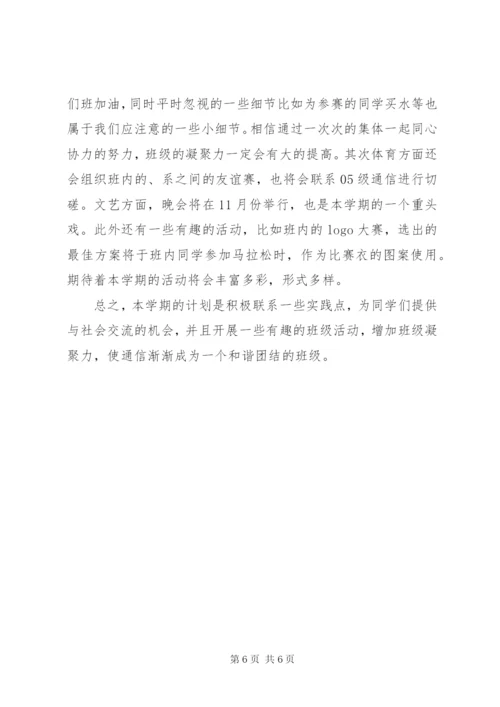 们班加油，同时平时忽视的一些细节比如为参赛的同学买水等也属于我们应注意的一些小细节。相信通过一次次的集体一起同心协力的努力，班级的凝聚力一定会有大的提高。其次体育方面还会组织班内的、系之间的友谊赛，也将会联系05级通信进行切磋。文艺方面，晚会将在11月份举行，也是本学期的一个重头戏。此外还有一些有趣的活动，比如班内的logo大赛，选出的最佳方案将于班内同学参加马拉松时，作为比赛衣的图案使用。期待着本学期的活动将会丰富多彩，形式多样。

总之，本学期的计划是积极联系一些实践点，为同学们提供与社会交流的机会，并且开展一些有趣的班级活动，增加班级凝聚力，使通信渐渐成为一个和谐团结的班级。

第6页 共6页